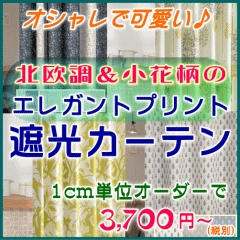 オシャレで可愛い♪

北欧調＆小花柄の

エレガントプリント

遮光カーテン

1cm単位オーダーで

3,700円～

(税別)